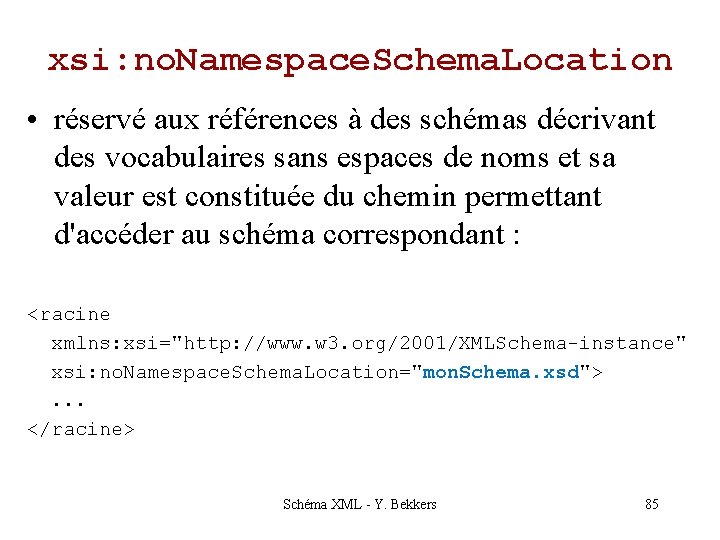 xsi:noNamespaceSchemaLocation

• réservé aux références à des schémas décrivant des vocabulaires sans espaces de noms et sa valeur est constituée du chemin permettant d'accéder au schéma correspondant :

<racine
  xmlns:xsi="http://www.w3.org/2001/XMLSchema-instance"
  xsi:noNamespaceSchemaLocation="monSchema.xsd">
  ...
</racine>

Schéma XML - Y. Bekkers

85